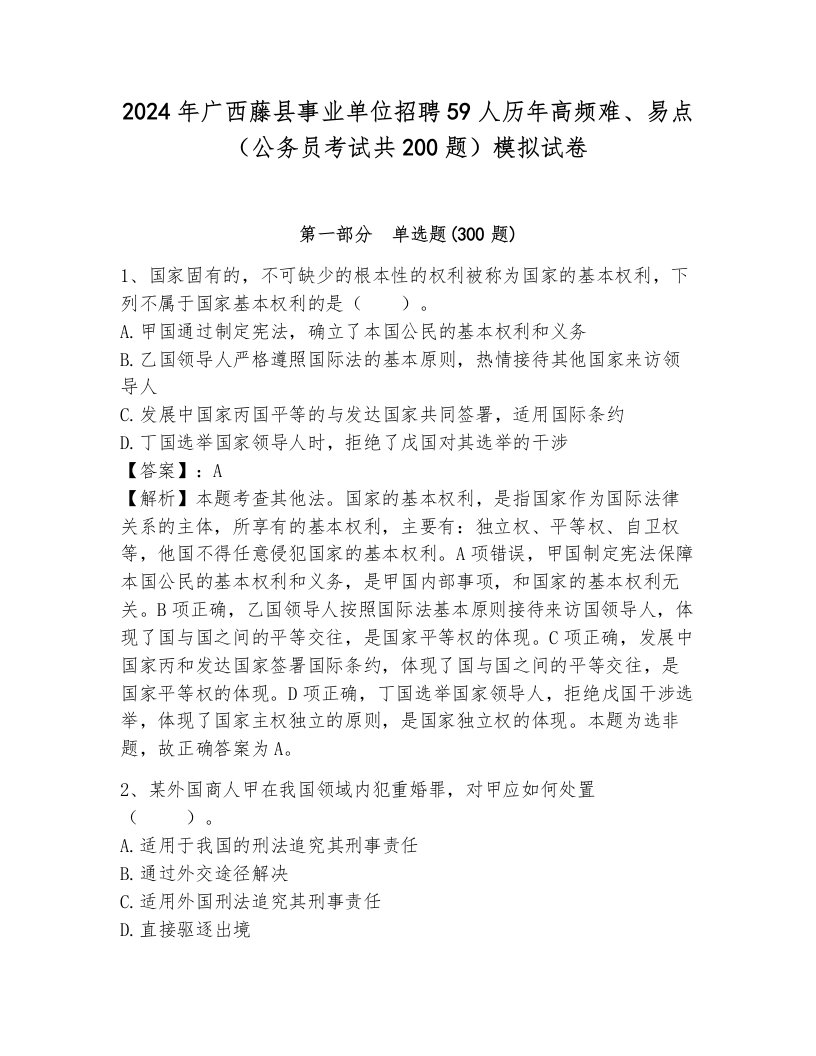 2024年广西藤县事业单位招聘59人历年高频难、易点（公务员考试共200题）模拟试卷

第一部分　单选题(300题)

1、国家固有的，不可缺少的根本性的权利被称为国家的基本权利，下列不属于国家基本权利的是（　　）。
A.甲国通过制定宪法，确立了本国公民的基本权利和义务
B.乙国领导人严格遵照国际法的基本原则，热情接待其他国家来访领导人
C.发展中国家丙国平等的与发达国家共同签署，适用国际条约
D.丁国选举国家领导人时，拒绝了戊国对其选举的干涉
【答案】：A
【解析】本题考查其他法。国家的基本权利，是指国家作为国际法律关系的主体，所享有的基本权利，主要有：独立权、平等权、自卫权等，他国不得任意侵犯国家的基本权利。A项错误，甲国制定宪法保障本国公民的基本权利和义务，是甲国内部事项，和国家的基本权利无关。B项正确，乙国领导人按照国际法基本原则接待来访国领导人，体现了国与国之间的平等交往，是国家平等权的体现。C项正确，发展中国家丙和发达国家签署国际条约，体现了国与国之间的平等交往，是国家平等权的体现。D项正确，丁国选举国家领导人，拒绝戊国干涉选举，体现了国家主权独立的原则，是国家独立权的体现。本题为选非题，故正确答案为A。

2、某外国商人甲在我国领域内犯重婚罪，对甲应如何处置（　　）。
A.适用于我国的刑法追究其刑事责任
B.通过外交途径解决
C.适用外国刑法追究其刑事责任
D.直接驱逐出境